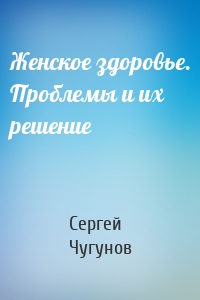 Женское здоровье. Проблемы и их решение

Сергей Чугунов